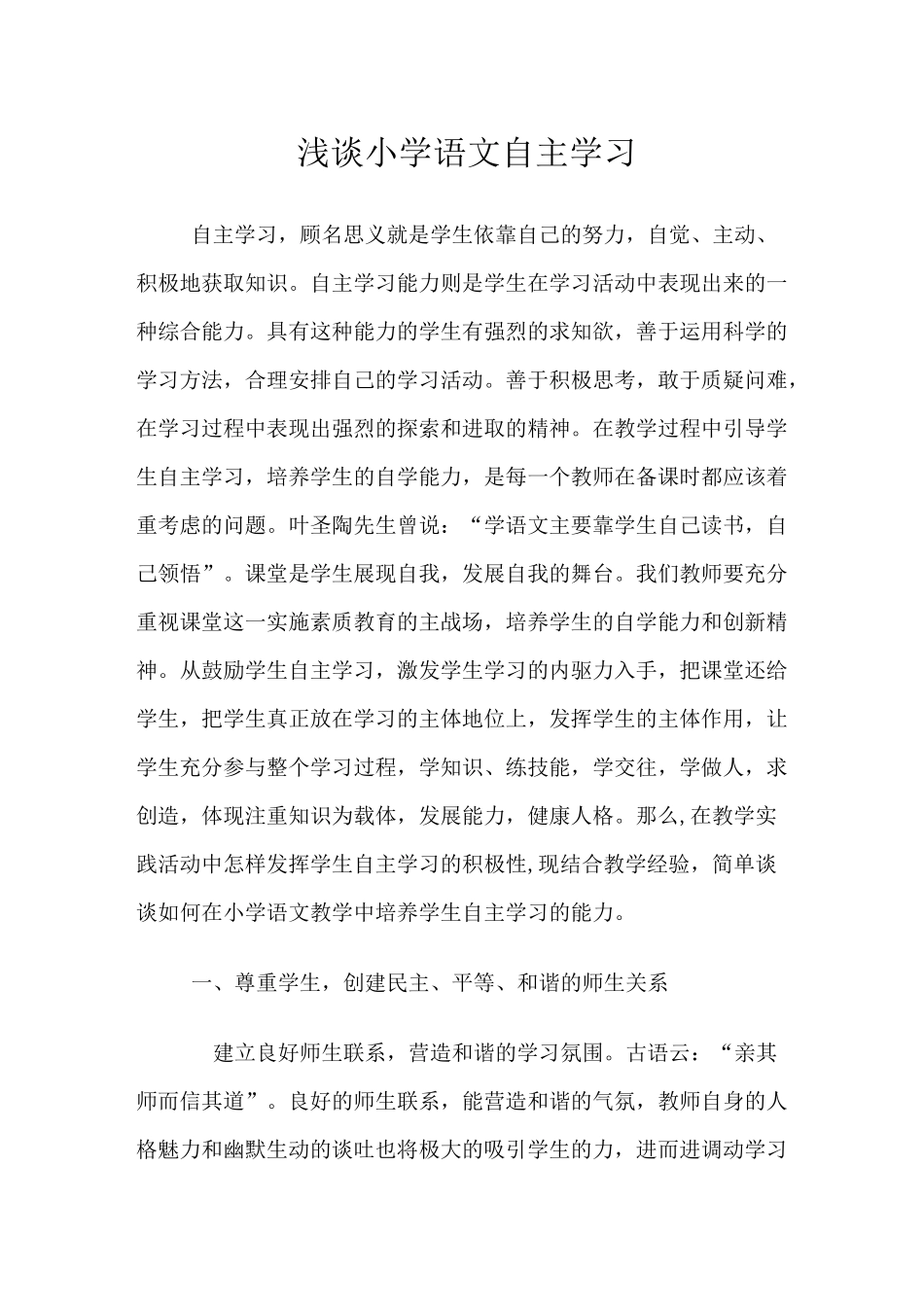 浅谈小学语文自主学习

自主学习，顾名思义就是学生依靠自己的努力，自觉、主动、积极地获取知识。自主学习能力则是学生在学习活动中表现出来的一种综合能力。具有这种能力的学生有强烈的求知欲，善于运用科学的学习方法，合理安排自己的学习活动。善于积极思考，敢于质疑问难，在学习过程中表现出强烈的探索和进取的精神。在教学过程中引导学生自主学习，培养学生的自学能力，是每一个教师在备课时都应该着重考虑的问题。叶圣陶先生曾说：“学语文主要靠学生自己读书，自己领悟”。课堂是学生展现自我，发展自我的舞台。我们教师要充分重视课堂这一实施素质教育的主战场，培养学生的自学能力和创新精神。从鼓励学生自主学习，激发学生学习的内驱力入手，把课堂还给学生，把学生真正放在学习的主体地位上，发挥学生的主体作用，让学生充分参与整个学习过程，学知识、练技能，学交往，学做人，求创造，体现注重知识为载体，发展能力，健康人格。那么,在教学实践活动中怎样发挥学生自主学习的积极性,现结合教学经验，简单谈谈如何在小学语文教学中培养学生自主学习的能力。

一、尊重学生，创建民主、平等、和谐的师生关系

建立良好师生联系，营造和谐的学习氛围。古语云：“亲其师而信其道”。良好的师生联系，能营造和谐的气氛，教师自身的人格魅力和幽默生动的谈吐也将极大的吸引学生的力，进而进调动学习